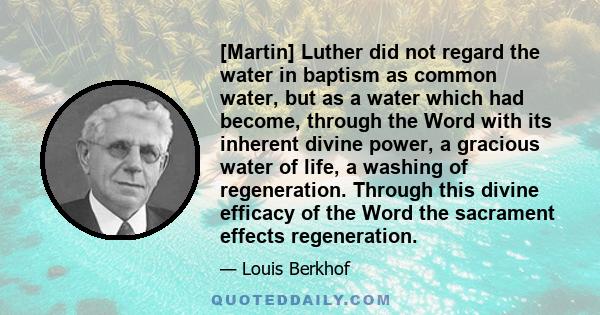 [Martin] Luther did not regard the water in baptism as common water, but as a water which had become, through the Word with its inherent divine power, a gracious water of life, a washing of regeneration. Through this divine efficacy of the Word the sacrament effects regeneration.

— Louis Berkhof

QUOTEDDAILY.COM